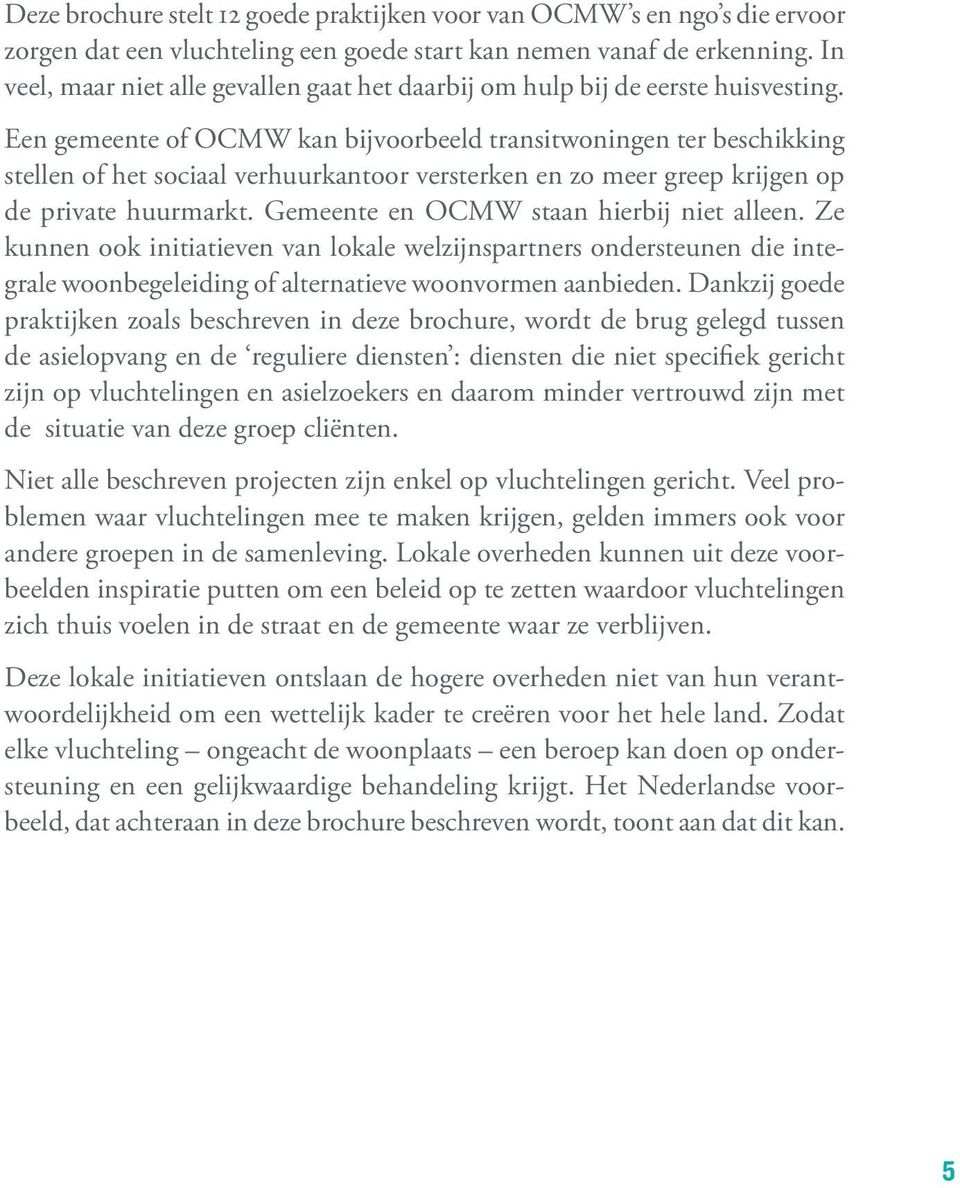 Deze brochure stelt 12 goede praktijken voor van OCMW's en ngo's die ervoor zorgen dat een vluchteling een goede start kan nemen vanaf de erkenning. In veel, maar niet alle gevallen gaat het daarbij om hulp bij de eerste huisvesting. Een gemeente of OCMW kan bijvoorbeeld transitwoningen ter beschikking stellen of het sociaal verhuurkantoor versterken en zo meer greep krijgen op de private huurmarkt. Gemeente en OCMW staan hierbij niet alleen. Ze kunnen ook initiatieven van lokale welzijnspartners ondersteunen die integrale woonbegeleiding of alternatieve woonvormen aanbieden. Dankzij goede praktijken zoals beschreven in deze brochure, wordt de brug gelegd tussen de asielopvang en de 'reguliere diensten': diensten die niet specifiek gericht zijn op vluchtelingen en asielzoekers en daarom minder vertrouwd zijn met de situatie van deze groep cliënten.

Niet alle beschreven projecten zijn enkel op vluchtelingen gericht. Veel problemen waar vluchtelingen mee te maken krijgen, gelden immers ook voor andere groepen in de samenleving. Lokale overheden kunnen uit deze voorbeelden inspiratie putten om een beleid op te zetten waardoor vluchtelingen zich thuis voelen in de straat en de gemeente waar ze verblijven.

Deze lokale initiatieven ontslaan de hogere overheden niet van hun verantwoordelijkheid om een wettelijk kader te creëren voor het hele land. Zodat elke vluchteling – ongeacht de woonplaats – een beroep kan doen op ondersteuning en een gelijkwaardige behandeling krijgt. Het Nederlandse voorbeeld, dat achteraan in deze brochure beschreven wordt, toont aan dat dit kan.

5